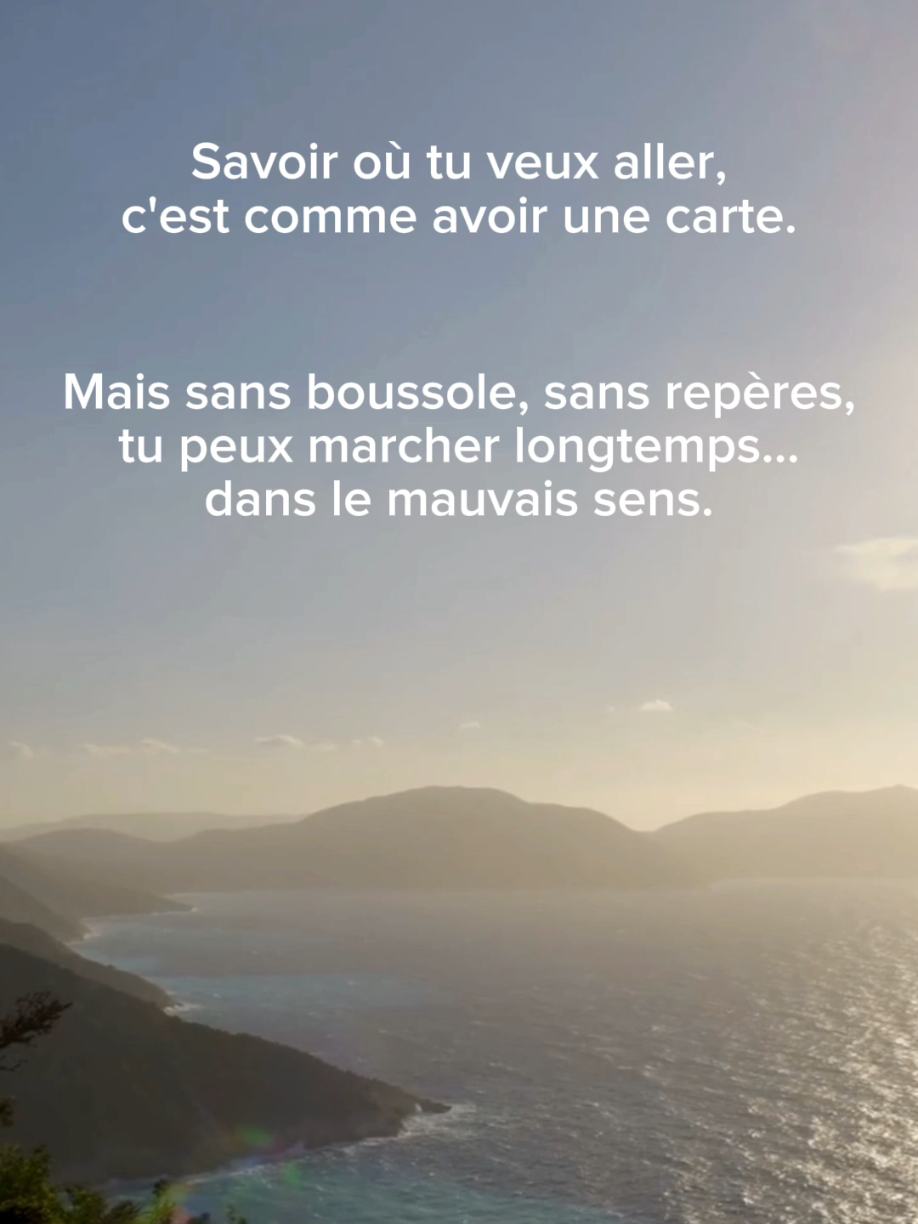 Savoir où tu veux aller, c'est comme avoir une carte.

Mais sans boussole, sans repères, tu peux marcher longtemps... dans le mauvais sens.